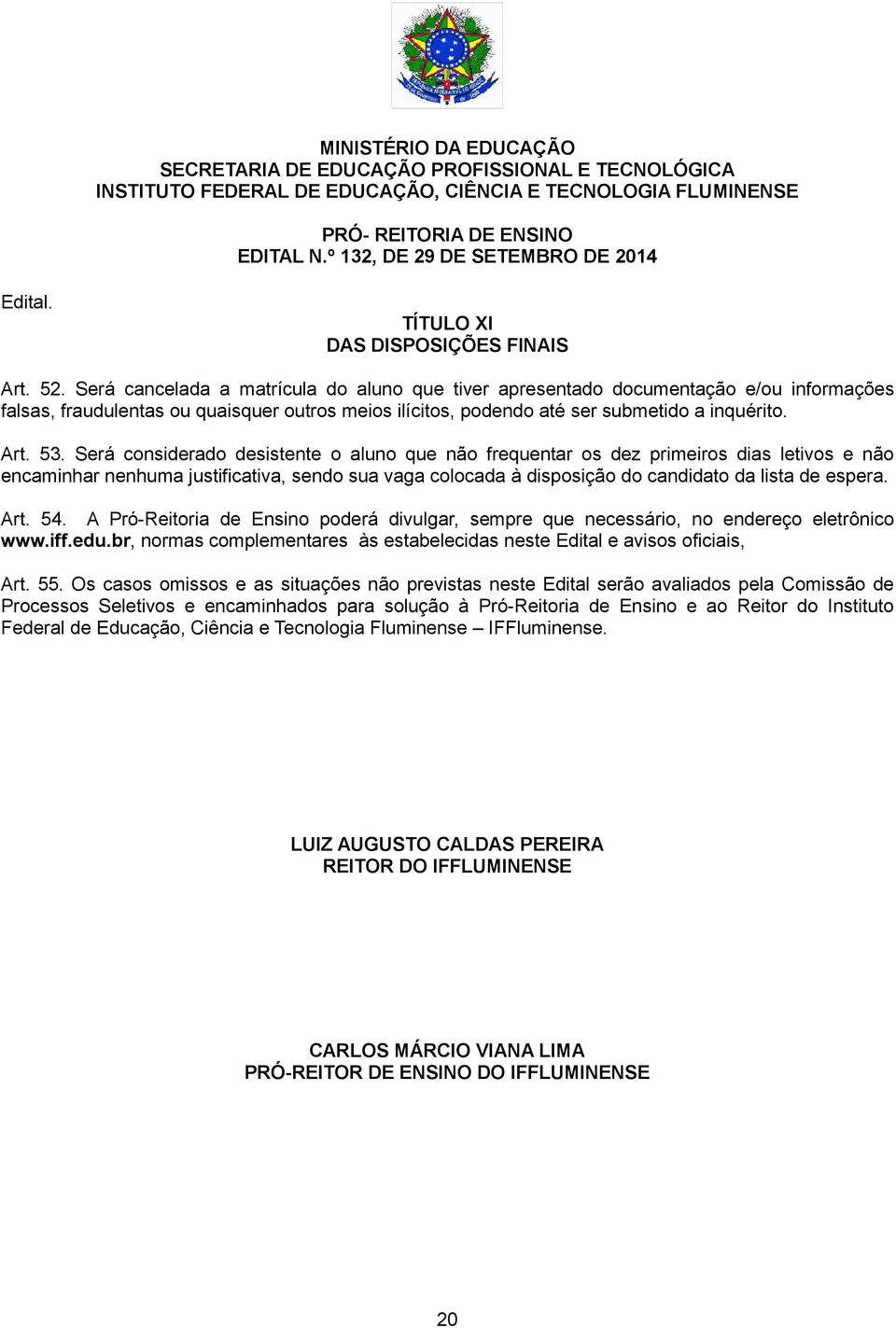 MINISTÉRIO DA EDUCAÇÃO
SECRETARIA DE EDUCAÇÃO PROFISSIONAL E TECNOLÓGICA
INSTITUTO FEDERAL DE EDUCAÇÃO, CIÊNCIA E TECNOLOGIA FLUMINENSE

PRÓ- REITORIA DE ENSINO
EDITAL N.º 132, DE 29 DE SETEMBRO DE 2014

Edital.

TÍTULO XI
DAS DISPOSIÇÕES FINAIS

Art. 52. Será cancelada a matrícula do aluno que tiver apresentado documentação e/ou informações falsas, fraudulentas ou quaisquer outros meios ilícitos, podendo até ser submetido a inquérito.

Art. 53. Será considerado desistente o aluno que não frequentar os dez primeiros dias letivos e não encaminhar nenhuma justificativa, sendo sua vaga colocada à disposição do candidato da lista de espera.

Art. 54. A Pró-Reitoria de Ensino poderá divulgar, sempre que necessário, no endereço eletrônico www.iff.edu.br, normas complementares às estabelecidas neste Edital e avisos oficiais,

Art. 55. Os casos omissos e as situações não previstas neste Edital serão avaliados pela Comissão de Processos Seletivos e encaminhados para solução à Pró-Reitoria de Ensino e ao Reitor do Instituto Federal de Educação, Ciência e Tecnologia Fluminense – IFFluminense.

LUIZ AUGUSTO CALDAS PEREIRA
REITOR DO IFFLUMINENSE

CARLOS MÁRCIO VIANA LIMA
PRÓ-REITOR DE ENSINO DO IFFLUMINENSE

20